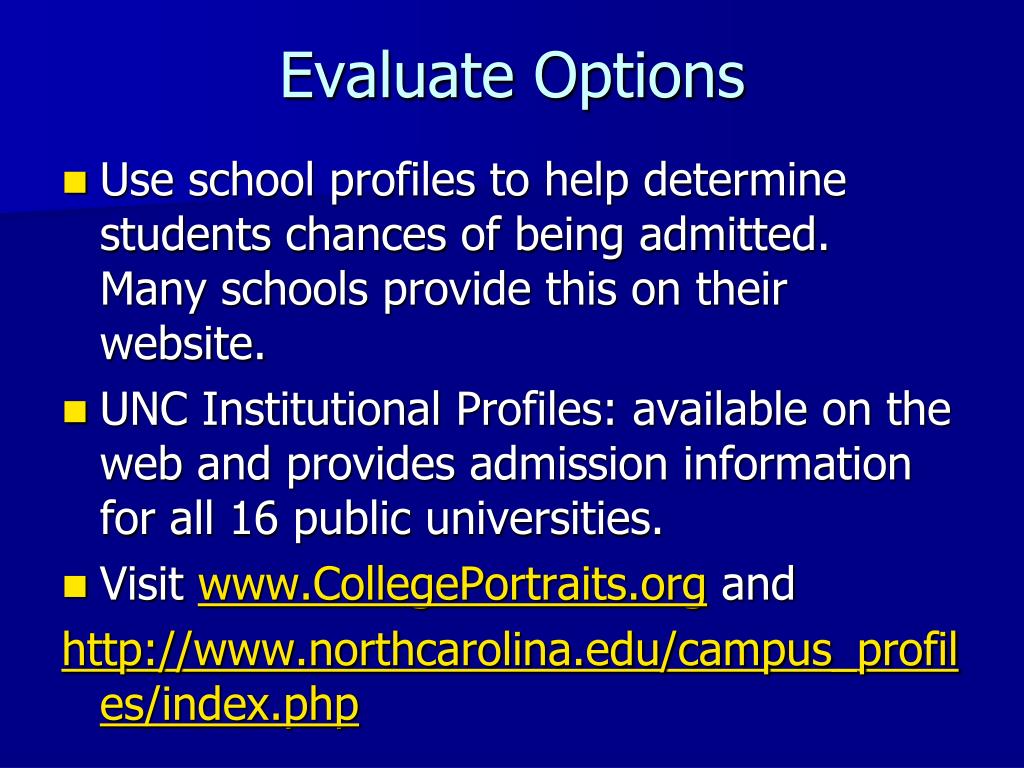 Evaluate Options

Use school profiles to help determine students chances of being admitted. Many schools provide this on their website.

UNC Institutional Profiles: available on the web and provides admission information for all 16 public universities.

Visit www.CollegePortraits.org and http://www.northcarolina.edu/campus_profiles/index.php